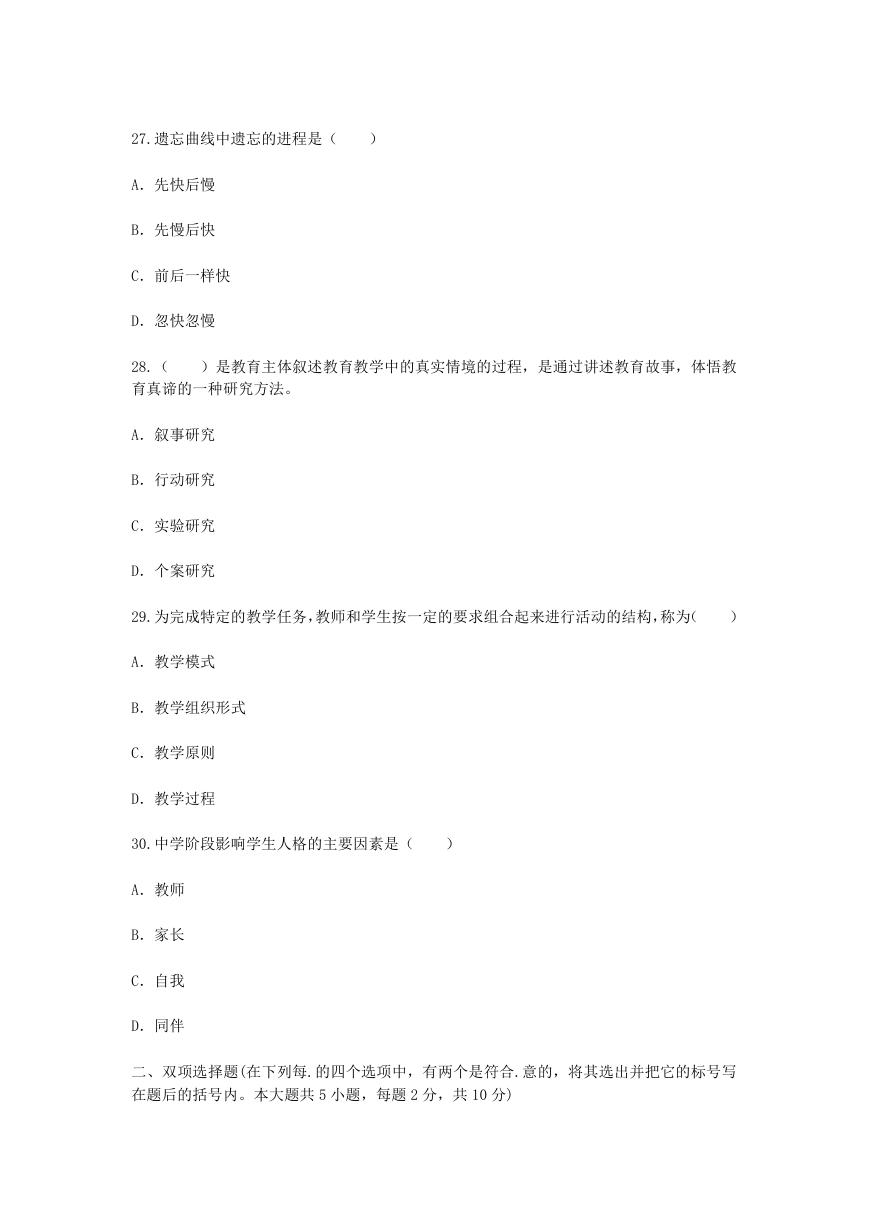 27.遗忘曲线中遗忘的进程是（　　）

A. 先快后慢

B. 先慢后快

C. 前后一样快

D. 忽快忽慢

28.（　　）是教育主体叙述教育教学中的真实情境的过程，是通过讲述教育故事，体悟教育真谛的一种研究方法。

A. 叙事研究

B. 行动研究

C. 实验研究

D. 个案研究

29.为完成特定的教学任务，教师和学生按一定的要求组合起来进行活动的结构，称为(　　)

A. 教学模式

B. 教学组织形式

C. 教学原则

D. 教学过程

30.中学阶段影响学生人格的主要因素是（　　）

A. 教师

B. 家长

C. 自我

D. 同伴

二、双项选择题(在下列每.的四个选项中，有两个是符合.意的，将其选出并把它的标号写在题后的括号内。本大题共 5 小题，每题 2 分，共 10 分)